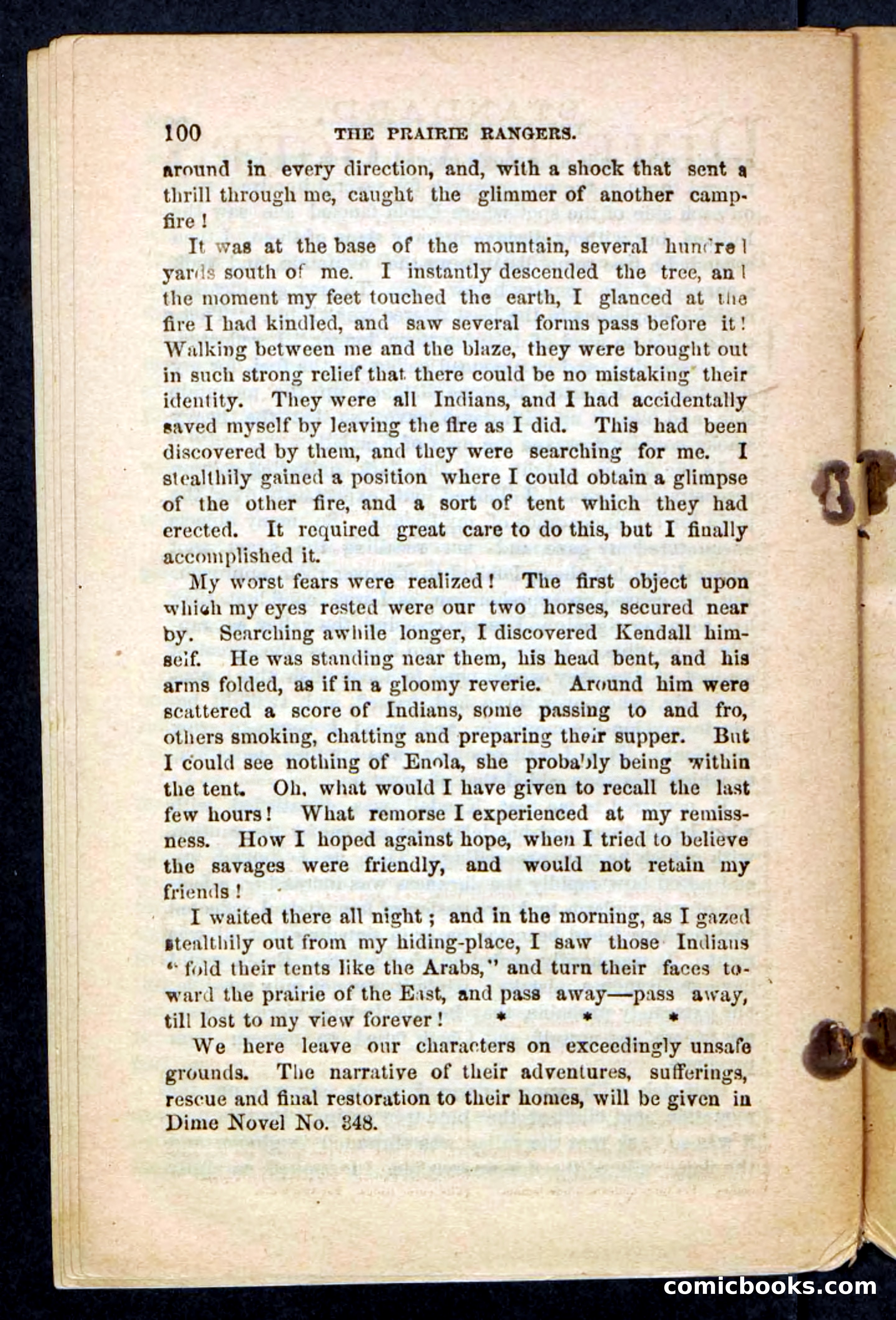 100 THE PRAIRIE RANGERS.

around in every direction, and, with a shock that sent a thrill through me, caught the glimmer of another campfire!

It was at the base of the mountain, several hundred yards south of me. I instantly descended the tree, and the moment my feet touched the earth, I glanced at the fire I had kindled, and saw several forms pass before it! Walking between me and the blaze, they were brought out in such strong relief that there could be no mistaking their identity. They were all Indians, and I had accidentally saved myself by leaving the fire as I did. This had been discovered by them, and they were searching for me. I stealthily gained a position where I could obtain a glimpse of the other fire, and a sort of tent which they had erected. It required great care to do this, but I finally accomplished it.

My worst fears were realized! The first object upon which my eyes rested were our two horses, secured near by. Searching awhile longer, I discovered Kendall himself. He was standing near them, his head bent, and his arms folded, as if in a gloomy reverie. Around him were scattered a score of Indians, some passing to and fro, others smoking, chatting and preparing their supper. But I could see nothing of Enola, she probably being within the tent. Oh, what would I have given to recall the last few hours! What remorse I experienced at my remissness. How I hoped against hope, when I tried to believe the savages were friendly, and would not retain my friends!

I waited there all night; and in the morning, as I gazed stealthily out from my hiding-place, I saw those Indians "fold their tents like the Arabs," and turn their faces toward the prairie of the East, and pass away—pass away, till lost to my view forever! * * *

We here leave our characters on exceedingly unsafe grounds. The narrative of their adventures, sufferings, rescue and final restoration to their homes, will be given in Dime Novel No. 348.

comicbooks.com